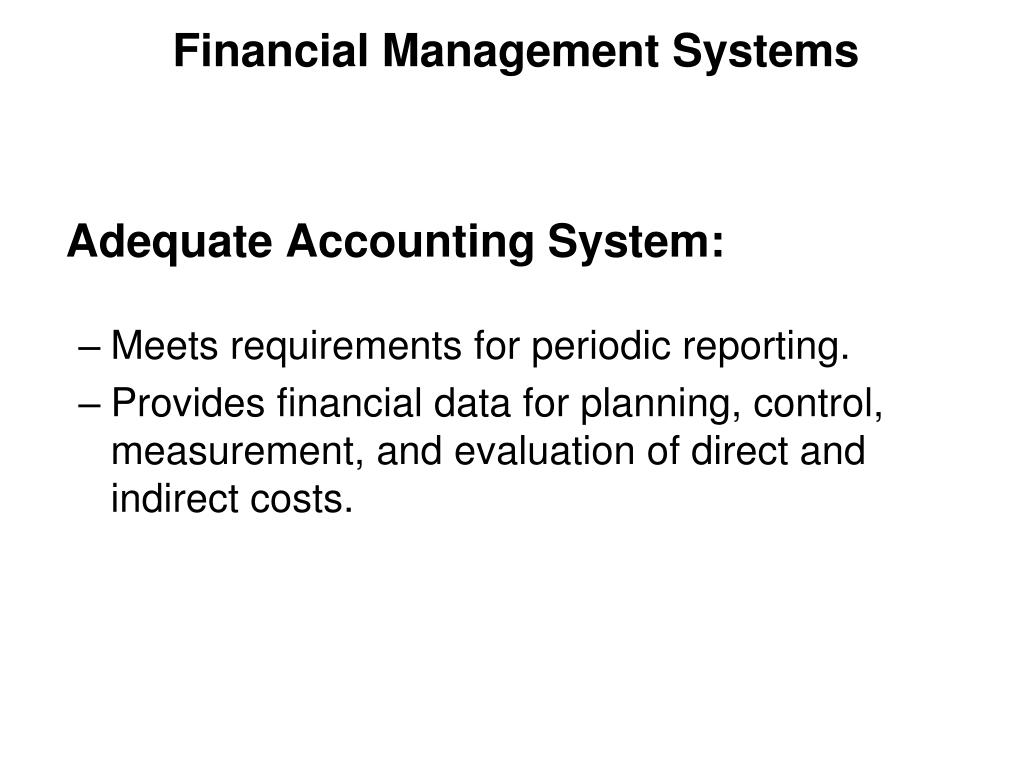 Financial Management Systems

Adequate Accounting System:

– Meets requirements for periodic reporting.

– Provides financial data for planning, control, measurement, and evaluation of direct and indirect costs.